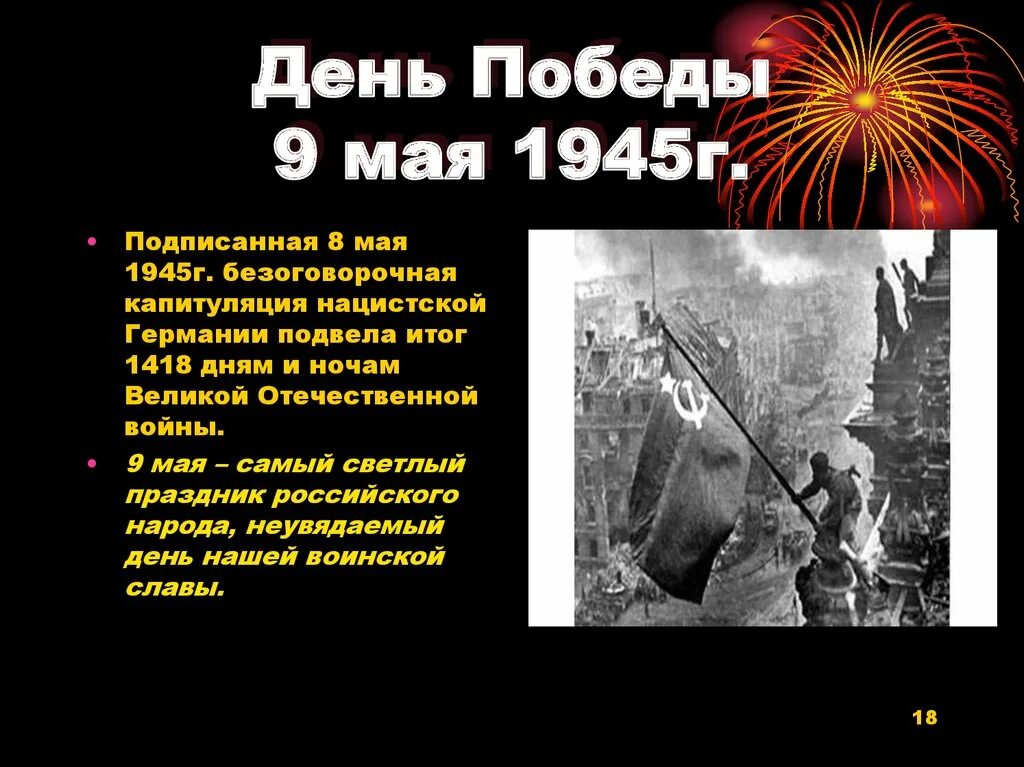 День Победы
9 мая 1945г.

• Подписанная 8 мая 1945г. безоговорочная капитуляция нацистской Германии подвела итог 1418 дням и ночам Великой Отечественной войны.

• 9 мая – самый светлый праздник российского народа, неувядаемый день нашей воинской славы.

18